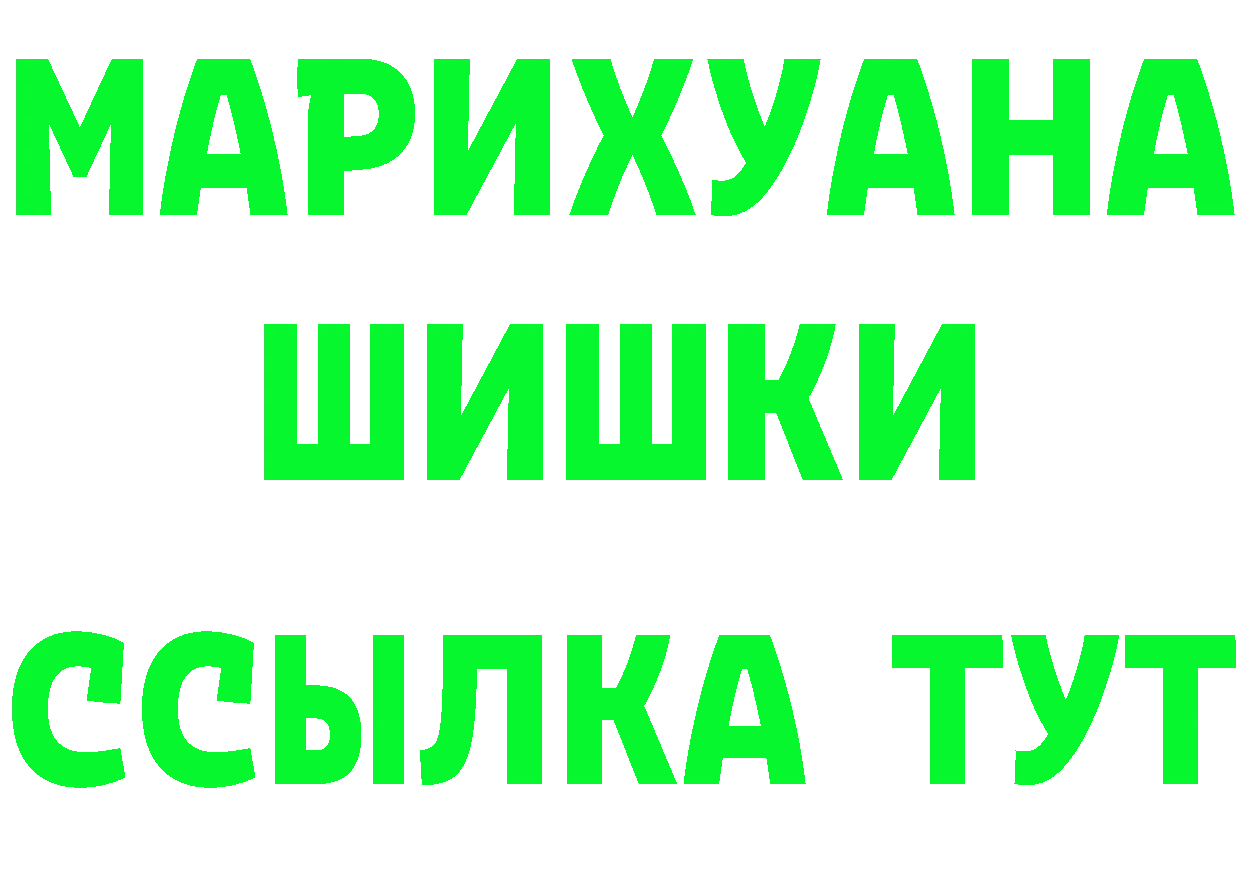 МАРИХУАНА
ШИШКИ
ССЫЛКА ТУТ